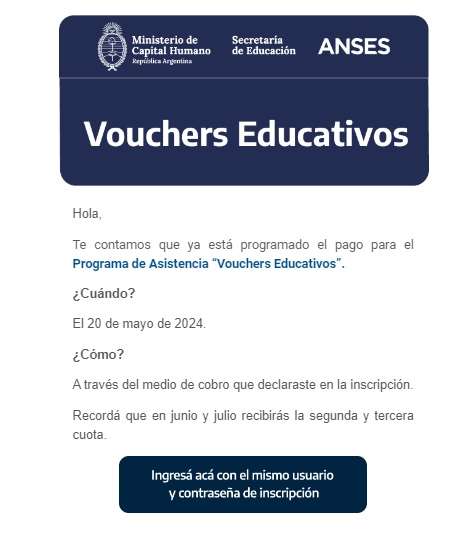 Ministerio de Capital Humano
República Argentina

Secretaría de Educación

ANSES

Vouchers Educativos

Hola,

Te contamos que ya está programado el pago para el Programa de Asistencia "Vouchers Educativos".

¿Cuándo?

El 20 de mayo de 2024.

¿Cómo?

A través del medio de cobro que declaraste en la inscripción.

Recordá que en junio y julio recibirás la segunda y tercera cuota.

Ingresá acá con el mismo usuario y contraseña de inscripción